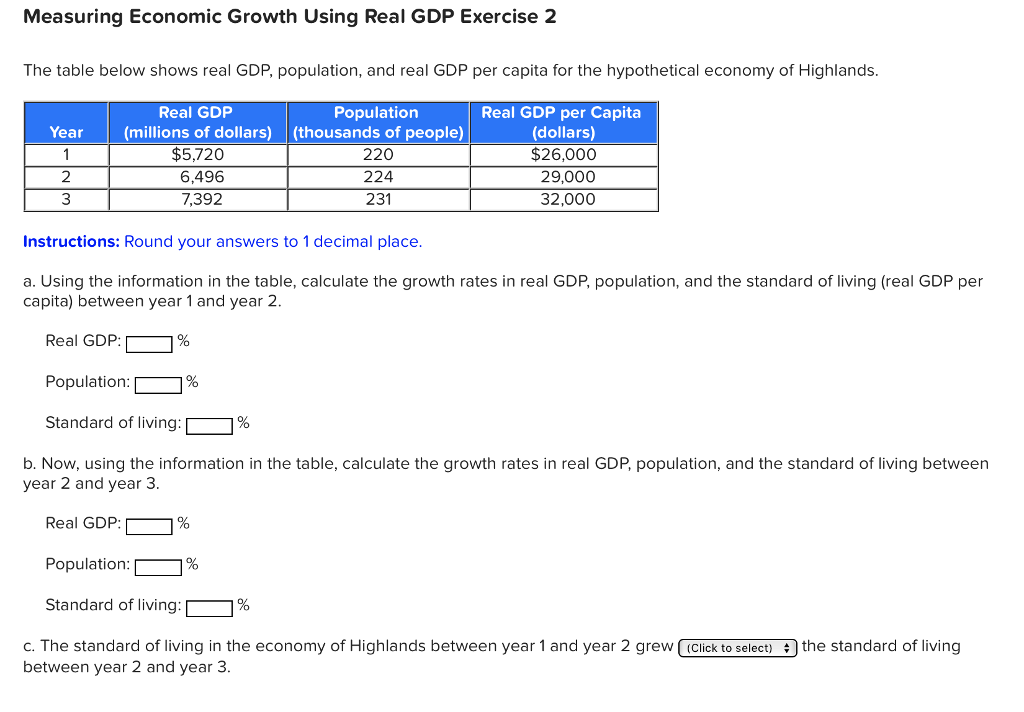 Measuring Economic Growth Using Real GDP Exercise 2

The table below shows real GDP, population, and real GDP per capita for the hypothetical economy of Highlands.

| Year | Real GDP (millions of dollars) | Population (thousands of people) | Real GDP per Capita (dollars) |
|---|---|---|---|
| 1 | $5,720 | 220 | $26,000 |
| 2 | 6,496 | 224 | 29,000 |
| 3 | 7,392 | 231 | 32,000 |

Instructions: Round your answers to 1 decimal place.

a. Using the information in the table, calculate the growth rates in real GDP, population, and the standard of living (real GDP per capita) between year 1 and year 2.

Real GDP: %

Population: %

Standard of living: %

b. Now, using the information in the table, calculate the growth rates in real GDP, population, and the standard of living between year 2 and year 3.

Real GDP: %

Population: %

Standard of living: %

c. The standard of living in the economy of Highlands between year 1 and year 2 grew (Click to select) the standard of living between year 2 and year 3.